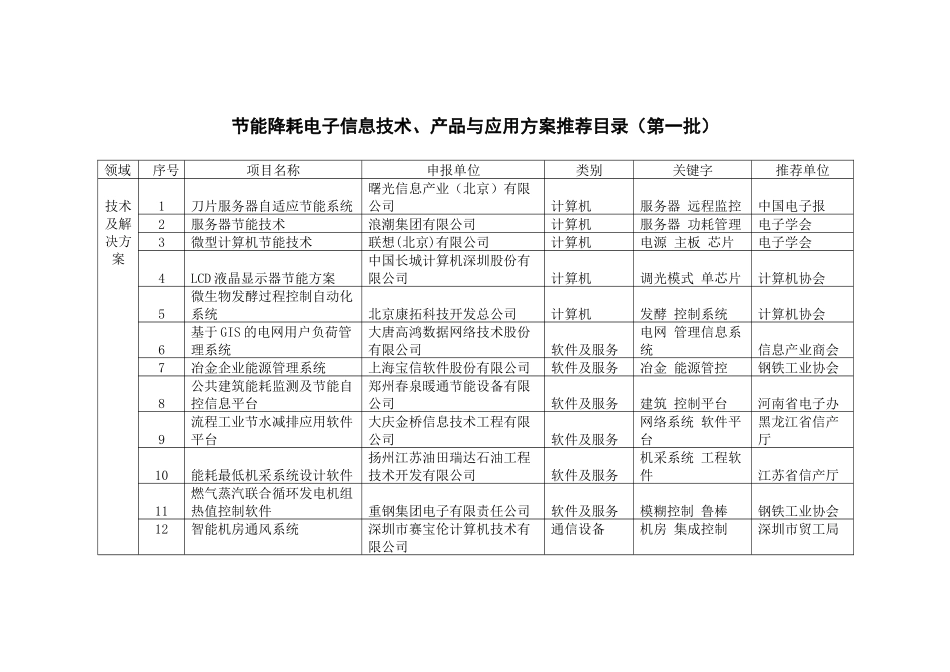 节能降耗电子信息技术、产品与应用方案推荐目录（第一批）

| 领域 | 序号 | 项目名称 | 申报单位 | 类别 | 关键字 | 推荐单位 |
|---|---|---|---|---|---|---|
| 技术及解决方案 | 1 | 刀片服务器自适应节能系统 | 曙光信息产业（北京）有限公司 | 计算机 | 服务器 远程监控 | 中国电子报 |
| | 2 | 服务器节能技术 | 浪潮集团有限公司 | 计算机 | 服务器 功耗管理 | 电子学会 |
| | 3 | 微型计算机节能技术 | 联想(北京)有限公司 | 计算机 | 电源 主板 芯片 | 电子学会 |
| | 4 | LCD液晶显示器节能方案 | 中国长城计算机深圳股份有限公司 | 计算机 | 调光模式 单芯片 | 计算机协会 |
| | 5 | 微生物发酵过程控制自动化系统 | 北京康拓科技开发总公司 | 计算机 | 发酵 控制系统 | 计算机协会 |
| | 6 | 基于GIS的电网用户负荷管理系统 | 大唐高鸿数据网络技术股份有限公司 | 软件及服务 | 电网 管理信息系统 | 信息产业商会 |
| | 7 | 冶金企业能源管理系统 | 上海宝信软件股份有限公司 | 软件及服务 | 冶金 能源管控 | 钢铁工业协会 |
| | 8 | 公共建筑能耗监测及节能自控信息平台 | 郑州春泉暖通节能设备有限公司 | 软件及服务 | 建筑 控制平台 | 河南省电子办 |
| | 9 | 流程工业节水减排应用软件平台 | 大庆金桥信息技术工程有限公司 | 软件及服务 | 网络系统 软件平台 | 黑龙江省信产厅 |
| | 10 | 能耗最低机采系统设计软件 | 扬州江苏油田瑞达石油工程技术开发有限公司 | 软件及服务 | 机采系统 工程软件 | 江苏省信产厅 |
| | 11 | 燃气蒸汽联合循环发电机组热值控制软件 | 重钢集团电子有限责任公司 | 软件及服务 | 模糊控制 鲁棒 | 钢铁工业协会 |
| | 12 | 智能机房通风系统 | 深圳市赛宝伦计算机技术有限公司 | 通信设备 | 机房 集成控制 | 深圳市贸工局 |